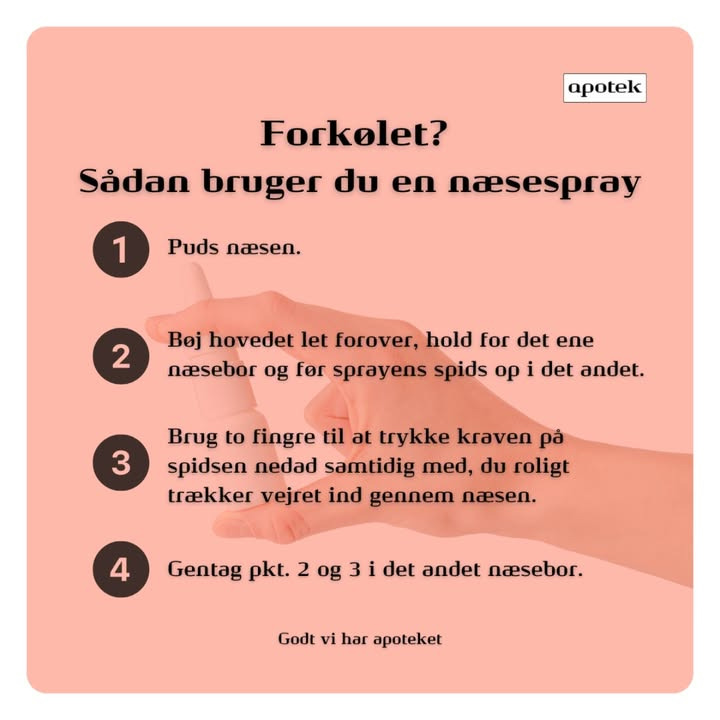 apotek

Forkølet?
Sådan bruger du en næsespray

1 Puds næsen.

2 Bøj hovedet let forover, hold for det ene næsebor og før sprayens spids op i det andet.

3 Brug to fingre til at trykke kraven på spidsen nedad samtidig med, du roligt trækker vejret ind gennem næsen.

4 Gentag pkt. 2 og 3 i det andet næsebor.

Godt vi har apoteket